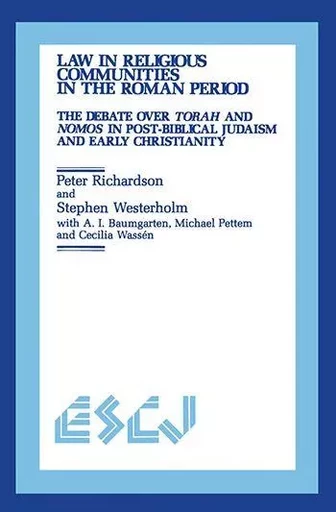 LAW IN RELIGIOUS COMMUNITIES IN THE ROMAN PERIOD

THE DEBATE OVER TORAH AND NOMOS IN POST-BIBLICAL JUDAISM AND EARLY CHRISTIANITY

Peter Richardson
and
Stephen Westerholm
with A. I. Baumgarten, Michael Pettem and Cecilia Wassén

ESCJ